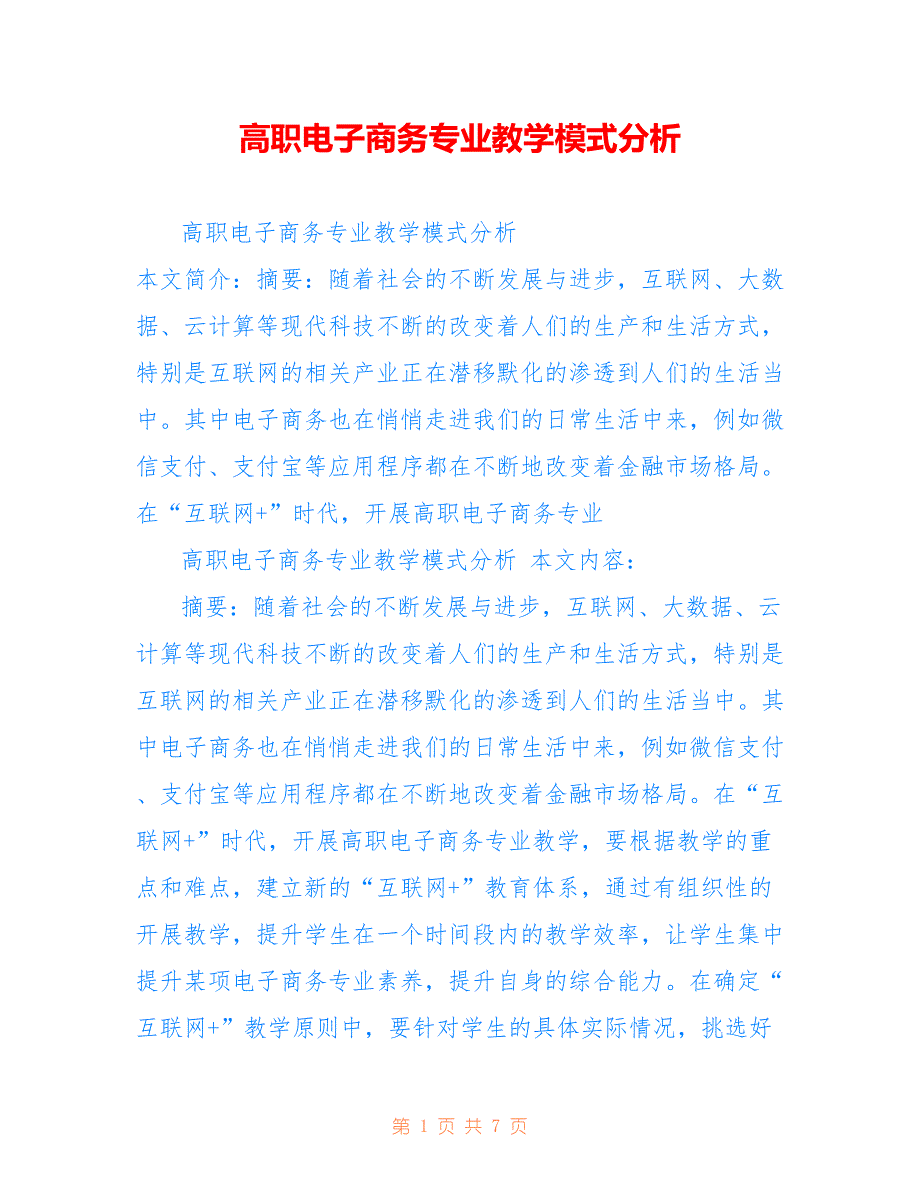 高职电子商务专业教学模式分析

高职电子商务专业教学模式分析

本文简介：摘要：随着社会的不断发展与进步，互联网、大数据、云计算等现代科技不断的改变着人们的生产和生活方式，特别是互联网的相关产业正在潜移默化的渗透到人们的生活当中。其中电子商务也在悄悄走进我们的日常生活中来，例如微信支付、支付宝等应用程序都在不断地改变着金融市场格局。在“互联网+”时代，开展高职电子商务专业

高职电子商务专业教学模式分析 本文内容：

摘要：随着社会的不断发展与进步，互联网、大数据、云计算等现代科技不断的改变着人们的生产和生活方式，特别是互联网的相关产业正在潜移默化的渗透到人们的生活当中。其中电子商务也在悄悄走进我们的日常生活中来，例如微信支付、支付宝等应用程序都在不断地改变着金融市场格局。在“互联网+”时代，开展高职电子商务专业教学，要根据教学的重点和难点，建立新的“互联网+”教育体系，通过有组织性的开展教学，提升学生在一个时间段内的教学效率，让学生集中提升某项电子商务专业素养，提升自身的综合能力。在确定“互联网+”教学原则中，要针对学生的具体实际情况，挑选好

第 1 页 共 7 页